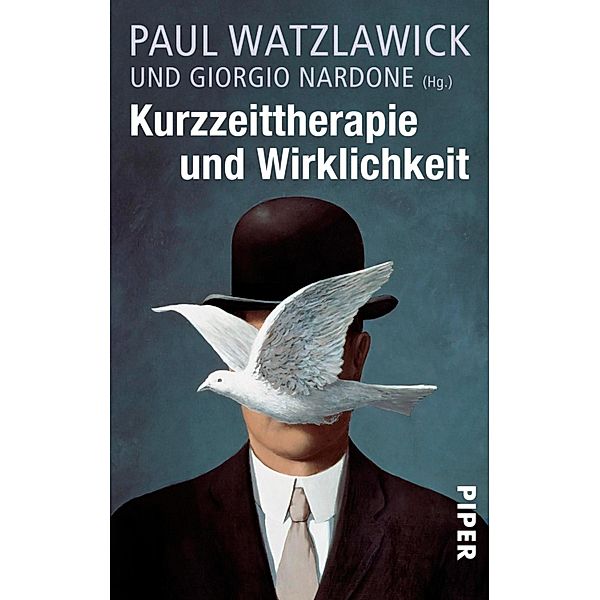 PAUL WATZLAWICK
UND GIORGIO NARDONE (Hg.)
Kurzzeittherapie und Wirklichkeit

PIPER